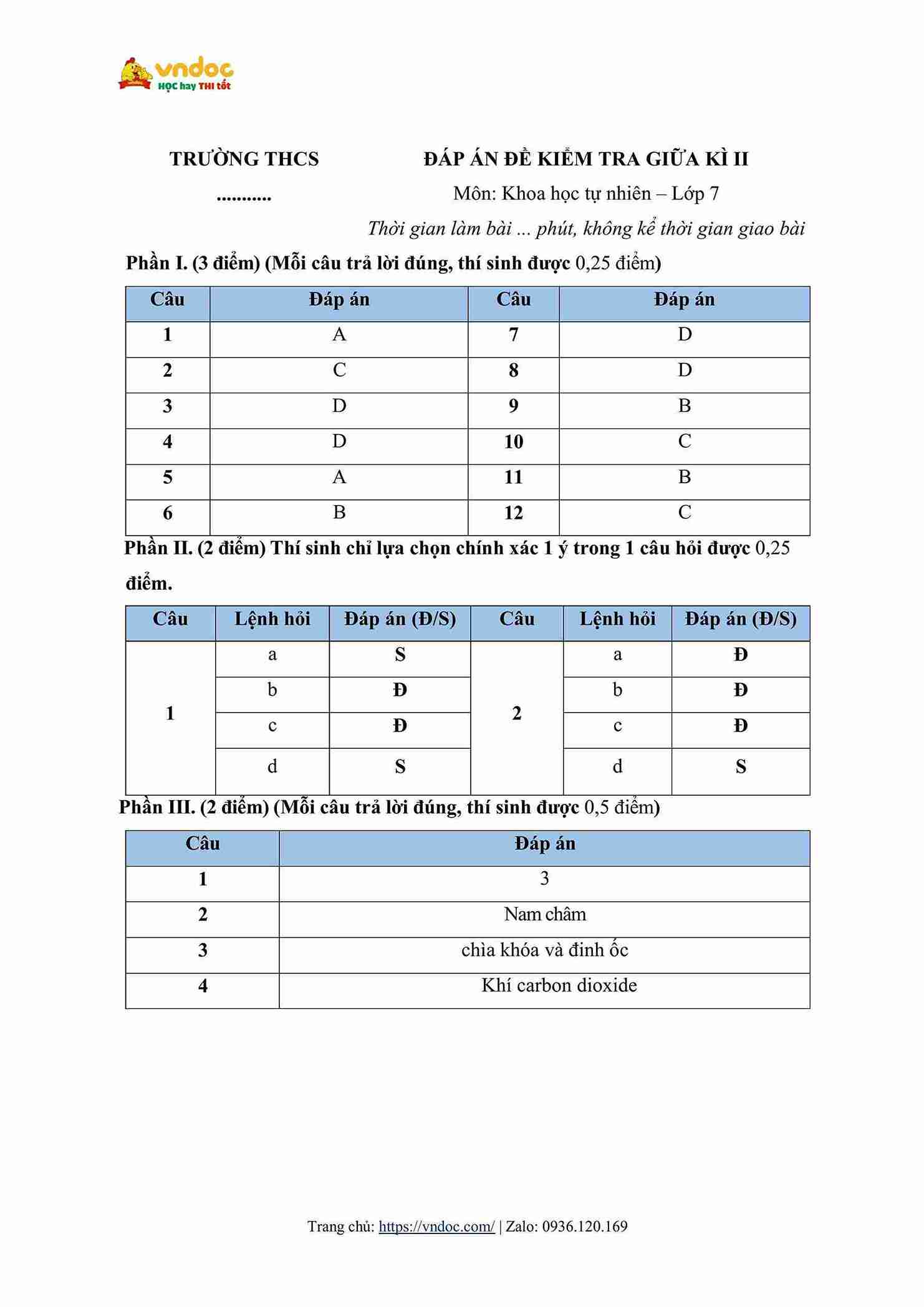 vndoc
HỌC hay THI tốt

TRƯỜNG THCS
...........

ĐÁP ÁN ĐỀ KIỂM TRA GIỮA KÌ II
Môn: Khoa học tự nhiên – Lớp 7
Thời gian làm bài ... phút, không kể thời gian giao bài

Phần I. (3 điểm) (Mỗi câu trả lời đúng, thí sinh được 0,25 điểm)

| Câu | Đáp án | Câu | Đáp án |
|---|---|---|---|
| 1 | A | 7 | D |
| 2 | C | 8 | D |
| 3 | D | 9 | B |
| 4 | D | 10 | C |
| 5 | A | 11 | B |
| 6 | B | 12 | C |

Phần II. (2 điểm) Thí sinh chỉ lựa chọn chính xác 1 ý trong 1 câu hỏi được 0,25 điểm.

| Câu | Lệnh hỏi | Đáp án (Đ/S) | Câu | Lệnh hỏi | Đáp án (Đ/S) |
|---|---|---|---|---|---|
| 1 | a | S | 2 | a | Đ |
| | b | Đ | | b | Đ |
| | c | Đ | | c | Đ |
| | d | S | | d | S |

Phần III. (2 điểm) (Mỗi câu trả lời đúng, thí sinh được 0,5 điểm)

| Câu | Đáp án |
|---|---|
| 1 | 3 |
| 2 | Nam châm |
| 3 | chìa khóa và đinh ốc |
| 4 | Khí carbon dioxide |

Trang chủ: https://vndoc.com/ | Zalo: 0936.120.169